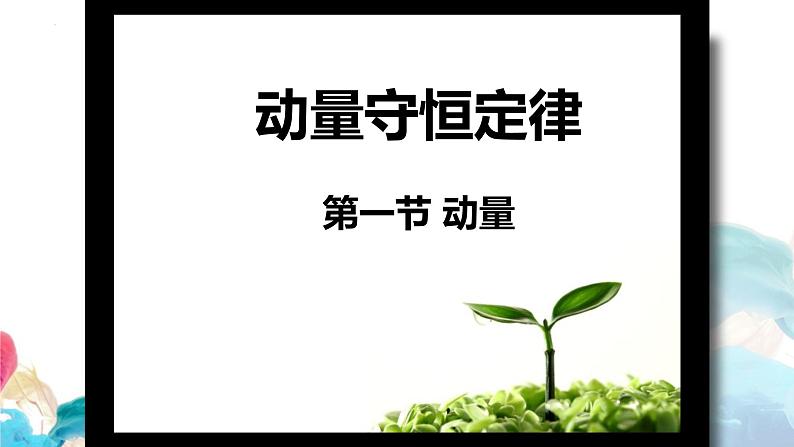 动量守恒定律

第一节 动量